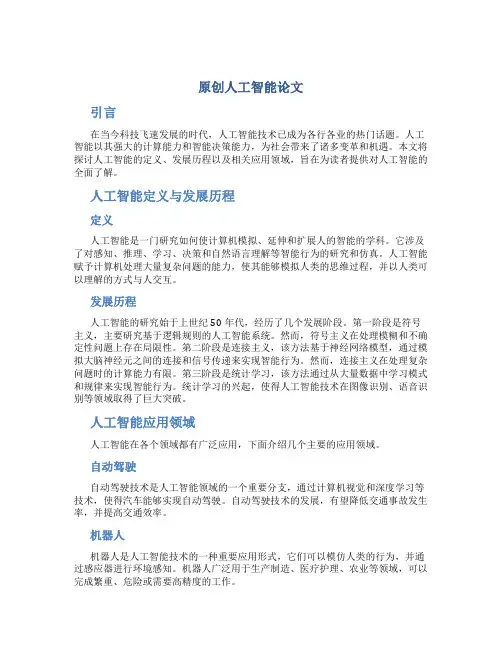 原创人工智能论文

引言

在当今科技飞速发展的时代，人工智能技术已成为各行各业的热门话题。人工智能以其强大的计算能力和智能决策能力，为社会带来了诸多变革和机遇。本文将探讨人工智能的定义、发展历程以及相关应用领域，旨在为读者提供对人工智能的全面了解。

人工智能定义与发展历程

定义

人工智能是一门研究如何使计算机模拟、延伸和扩展人的智能的学科。它涉及了对感知、推理、学习、决策和自然语言理解等智能行为的研究和仿真。人工智能赋予计算机处理大量复杂问题的能力，使其能够模拟人类的思维过程，并以人类可以理解的方式与人交互。

发展历程

人工智能的研究始于上世纪50年代，经历了几个发展阶段。第一阶段是符号主义，主要研究基于逻辑规则的人工智能系统。然而，符号主义在处理模糊和不确定性问题上存在局限性。第二阶段是连接主义，该方法基于神经网络模型，通过模拟大脑神经元之间的连接和信号传递来实现智能行为。然而，连接主义在处理复杂问题时的计算能力有限。第三阶段是统计学习，该方法通过从大量数据中学习模式和规律来实现智能行为。统计学习的兴起，使得人工智能技术在图像识别、语音识别等领域取得了巨大突破。

人工智能应用领域

人工智能在各个领域都有广泛应用，下面介绍几个主要的应用领域。

自动驾驶

自动驾驶技术是人工智能领域的一个重要分支，通过计算机视觉和深度学习等技术，使得汽车能够实现自动驾驶。自动驾驶技术的发展，有望降低交通事故发生率，并提高交通效率。

机器人

机器人是人工智能技术的一种重要应用形式，它们可以模仿人类的行为，并通过感应器进行环境感知。机器人广泛用于生产制造、医疗护理、农业等领域，可以完成繁重、危险或需要高精度的工作。